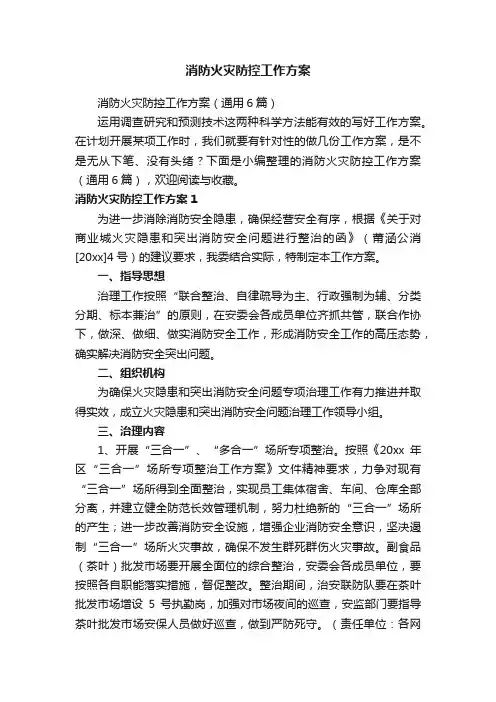 消防火灾防控工作方案

消防火灾防控工作方案（通用6篇）

运用调查研究和预测技术这两种科学方法能有效的写好工作方案。在计划开展某项工作时，我们就要有针对性的做几份工作方案，是不是无从下笔、没有头绪？下面是小编整理的消防火灾防控工作方案（通用6篇），欢迎阅读与收藏。

消防火灾防控工作方案1

为进一步消除消防安全隐患，确保经营安全有序，根据《关于对商业城火灾隐患和突出消防安全问题进行整治的函》（莆涵公消[20xx]4号）的建议要求，我委结合实际，特制定本工作方案。

一、指导思想

治理工作按照“联合整治、自律疏导为主、行政强制为辅、分类分期、标本兼治”的原则，在安委会各成员单位齐抓共管，联合作协下，做深、做细、做实消防安全工作，形成消防安全工作的高压态势，确实解决消防安全突出问题。

二、组织机构

为确保火灾隐患和突出消防安全问题专项治理工作有力推进并取得实效，成立火灾隐患和突出消防安全问题治理工作领导小组。

三、治理内容

1、开展“三合一”、“多合一”场所专项整治。按照《20xx年区“三合一”场所专项整治工作方案》文件精神要求，力争对现有“三合一”场所得到全面整治，实现员工集体宿舍、车间、仓库全部分离，并建立健全防范长效管理机制，努力杜绝新的“三合一”场所的产生；进一步改善消防安全设施，增强企业消防安全意识，坚决遏制“三合一”场所火灾事故，确保不发生群死群伤火灾事故。副食品（茶叶）批发市场要开展全面位的综合整治，安委会各成员单位，要按照各自职能落实措施，督促整改。整治期间，治安联防队要在茶叶批发市场增设5号执勤岗，加强对市场夜间的巡查，安监部门要指导茶叶批发市场安保人员做好巡查，做到严防死守。（责任单位：各网